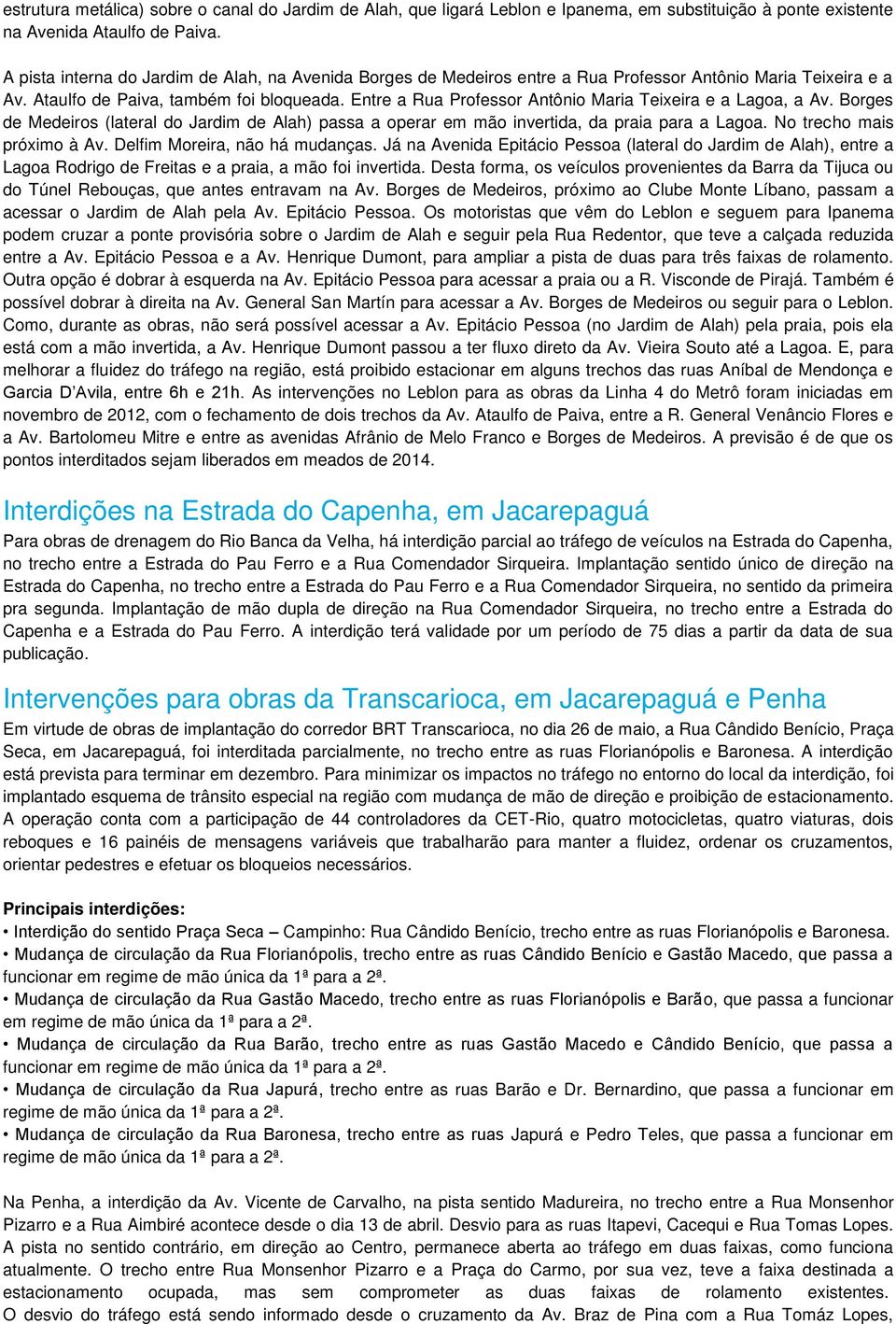 estrutura metálica) sobre o canal do Jardim de Alah, que ligará Leblon e Ipanema, em substituição à ponte existente na Avenida Ataulfo de Paiva.

A pista interna do Jardim de Alah, na Avenida Borges de Medeiros entre a Rua Professor Antônio Maria Teixeira e a Av. Ataulfo de Paiva, também foi bloqueada. Entre a Rua Professor Antônio Maria Teixeira e a Lagoa, a Av. Borges de Medeiros (lateral do Jardim de Alah) passa a operar em mão invertida, da praia para a Lagoa. No trecho mais próximo à Av. Delfim Moreira, não há mudanças. Já na Avenida Epitácio Pessoa (lateral do Jardim de Alah), entre a Lagoa Rodrigo de Freitas e a praia, a mão foi invertida. Desta forma, os veículos provenientes da Barra da Tijuca ou do Túnel Rebouças, que antes entravam na Av. Borges de Medeiros, próximo ao Clube Monte Líbano, passam a acessar o Jardim de Alah pela Av. Epitácio Pessoa. Os motoristas que vêm do Leblon e seguem para Ipanema podem cruzar a ponte provisória sobre o Jardim de Alah e seguir pela Rua Redentor, que teve a calçada reduzida entre a Av. Epitácio Pessoa e a Av. Henrique Dumont, para ampliar a pista de duas para três faixas de rolamento. Outra opção é dobrar à esquerda na Av. Epitácio Pessoa para acessar a praia ou a R. Visconde de Pirajá. Também é possível dobrar à direita na Av. General San Martín para acessar a Av. Borges de Medeiros ou seguir para o Leblon. Como, durante as obras, não será possível acessar a Av. Epitácio Pessoa (no Jardim de Alah) pela praia, pois ela está com a mão invertida, a Av. Henrique Dumont passou a ter fluxo direto da Av. Vieira Souto até a Lagoa. E, para melhorar a fluidez do tráfego na região, está proibido estacionar em alguns trechos das ruas Aníbal de Mendonça e Garcia D'Avila, entre 6h e 21h. As intervenções no Leblon para as obras da Linha 4 do Metrô foram iniciadas em novembro de 2012, com o fechamento de dois trechos da Av. Ataulfo de Paiva, entre a R. General Venâncio Flores e a Av. Bartolomeu Mitre e entre as avenidas Afrânio de Melo Franco e Borges de Medeiros. A previsão é de que os pontos interditados sejam liberados em meados de 2014.

Interdições na Estrada do Capenha, em Jacarepaguá

Para obras de drenagem do Rio Banca da Velha, há interdição parcial ao tráfego de veículos na Estrada do Capenha, no trecho entre a Estrada do Pau Ferro e a Rua Comendador Sirqueira. Implantação sentido único de direção na Estrada do Capenha, no trecho entre a Estrada do Pau Ferro e a Rua Comendador Sirqueira, no sentido da primeira pra segunda. Implantação de mão dupla de direção na Rua Comendador Sirqueira, no trecho entre a Estrada do Capenha e a Estrada do Pau Ferro. A interdição terá validade por um período de 75 dias a partir da data de sua publicação.

Intervenções para obras da Transcarioca, em Jacarepaguá e Penha

Em virtude de obras de implantação do corredor BRT Transcarioca, no dia 26 de maio, a Rua Cândido Benício, Praça Seca, em Jacarepaguá, foi interditada parcialmente, no trecho entre as ruas Florianópolis e Baronesa. A interdição está prevista para terminar em dezembro. Para minimizar os impactos no tráfego no entorno do local da interdição, foi implantado esquema de trânsito especial na região com mudança de mão de direção e proibição de estacionamento. A operação conta com a participação de 44 controladores da CET-Rio, quatro motocicletas, quatro viaturas, dois reboques e 16 painéis de mensagens variáveis que trabalharão para manter a fluidez, ordenar os cruzamentos, orientar pedestres e efetuar os bloqueios necessários.

Principais interdições:
• Interdição do sentido Praça Seca – Campinho: Rua Cândido Benício, trecho entre as ruas Florianópolis e Baronesa.
• Mudança de circulação da Rua Florianópolis, trecho entre as ruas Cândido Benício e Gastão Macedo, que passa a funcionar em regime de mão única da 1ª para a 2ª.
• Mudança de circulação da Rua Gastão Macedo, trecho entre as ruas Florianópolis e Barão, que passa a funcionar em regime de mão única da 1ª para a 2ª.
• Mudança de circulação da Rua Barão, trecho entre as ruas Gastão Macedo e Cândido Benício, que passa a funcionar em regime de mão única da 1ª para a 2ª.
• Mudança de circulação da Rua Japurá, trecho entre as ruas Barão e Dr. Bernardino, que passa a funcionar em regime de mão única da 1ª para a 2ª.
• Mudança de circulação da Rua Baronesa, trecho entre as ruas Japurá e Pedro Teles, que passa a funcionar em regime de mão única da 1ª para a 2ª.

Na Penha, a interdição da Av. Vicente de Carvalho, na pista sentido Madureira, no trecho entre a Rua Monsenhor Pizarro e a Rua Aimbiré acontece desde o dia 13 de abril. Desvio para as ruas Itapevi, Cacequi e Rua Tomas Lopes. A pista no sentido contrário, em direção ao Centro, permanece aberta ao tráfego em duas faixas, como funciona atualmente. O trecho entre Rua Monsenhor Pizarro e a Praça do Carmo, por sua vez, teve a faixa destinada a estacionamento ocupada, mas sem comprometer as duas faixas de rolamento existentes. O desvio do tráfego está sendo informado desde o cruzamento da Av. Braz de Pina com a Rua Tomáz Lopes,